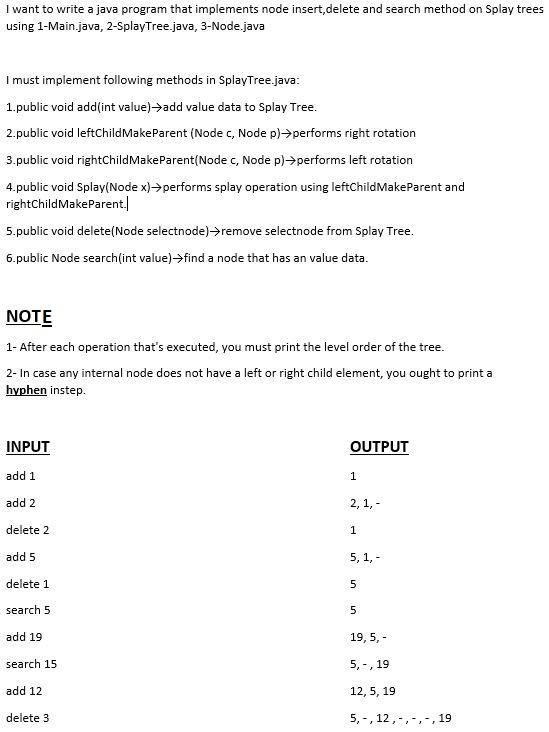 I want to write a java program that implements node insert,delete and search method on Splay trees using 1-Main.java, 2-SplayTree.java, 3-Node.java

I must implement following methods in SplayTree.java:

1.public void add(int value)→add value data to Splay Tree.

2.public void leftChildMakeParent (Node c, Node p)→performs right rotation

3.public void rightChildMakeParent(Node c, Node p)→performs left rotation

4.public void Splay(Node x)→performs splay operation using leftChildMakeParent and rightChildMakeParent.

5.public void delete(Node selectnode)→remove selectnode from Splay Tree.

6.public Node search(int value)→find a node that has an value data.

NOTE

1- After each operation that's executed, you must print the level order of the tree.

2- In case any internal node does not have a left or right child element, you ought to print a hyphen instep.

| INPUT | OUTPUT |
|---|---|
| add 1 | 1 |
| add 2 | 2, 1, - |
| delete 2 | 1 |
| add 5 | 5, 1, - |
| delete 1 | 5 |
| search 5 | 5 |
| add 19 | 19, 5, - |
| search 15 | 5, - , 19 |
| add 12 | 12, 5, 19 |
| delete 3 | 5, - , 12 , - , - , - , 19 |